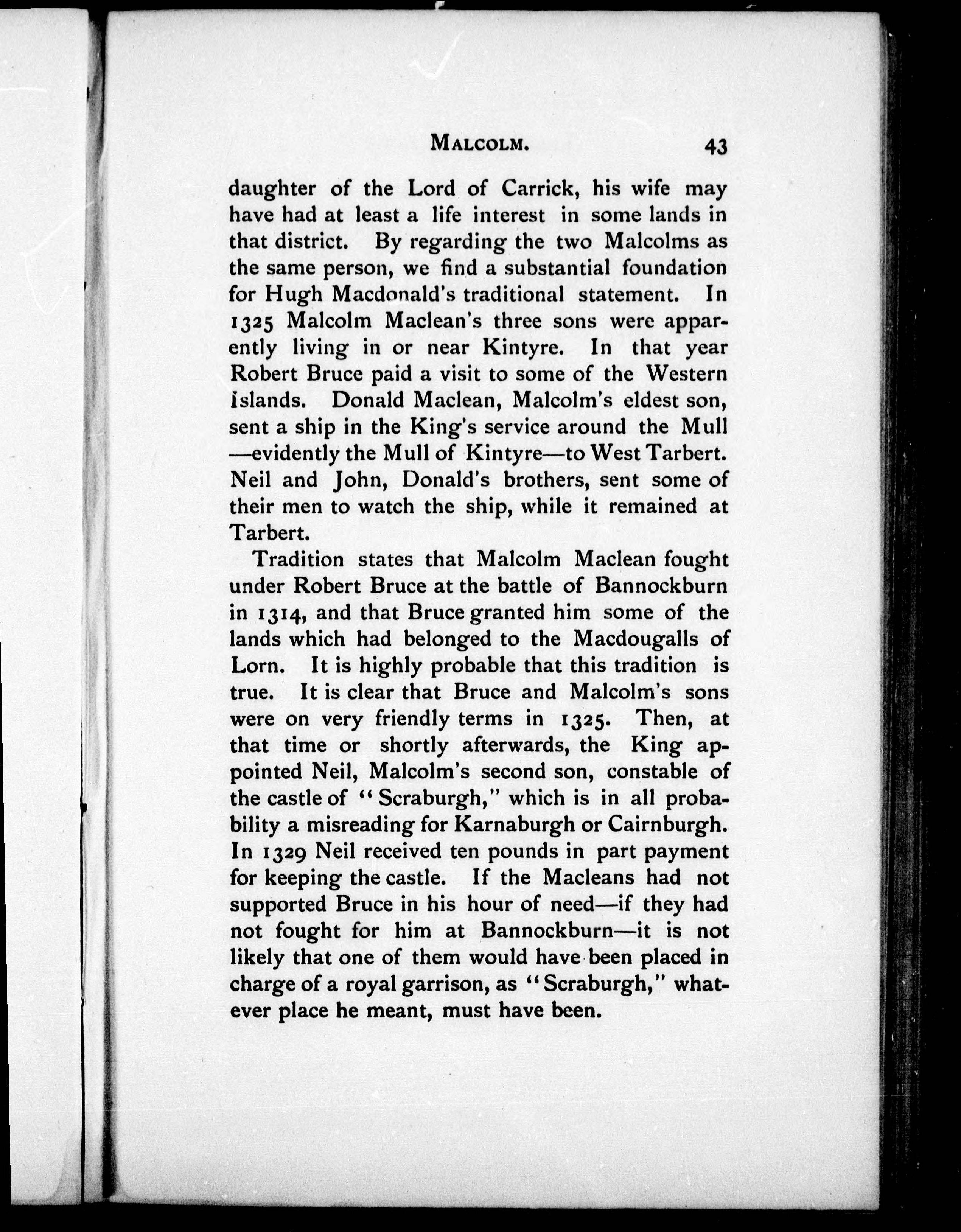 MALCOLM. 43

daughter of the Lord of Carrick, his wife may have had at least a life interest in some lands in that district. By regarding the two Malcolms as the same person, we find a substantial foundation for Hugh Macdonald's traditional statement. In 1325 Malcolm Maclean's three sons were apparently living in or near Kintyre. In that year Robert Bruce paid a visit to some of the Western Islands. Donald Maclean, Malcolm's eldest son, sent a ship in the King's service around the Mull —evidently the Mull of Kintyre—to West Tarbert. Neil and John, Donald's brothers, sent some of their men to watch the ship, while it remained at Tarbert.

Tradition states that Malcolm Maclean fought under Robert Bruce at the battle of Bannockburn in 1314, and that Bruce granted him some of the lands which had belonged to the Macdougalls of Lorn. It is highly probable that this tradition is true. It is clear that Bruce and Malcolm's sons were on very friendly terms in 1325. Then, at that time or shortly afterwards, the King appointed Neil, Malcolm's second son, constable of the castle of "Scraburgh," which is in all probability a misreading for Karnaburgh or Cairnburgh. In 1329 Neil received ten pounds in part payment for keeping the castle. If the Macleans had not supported Bruce in his hour of need—if they had not fought for him at Bannockburn—it is not likely that one of them would have been placed in charge of a royal garrison, as "Scraburgh," whatever place he meant, must have been.